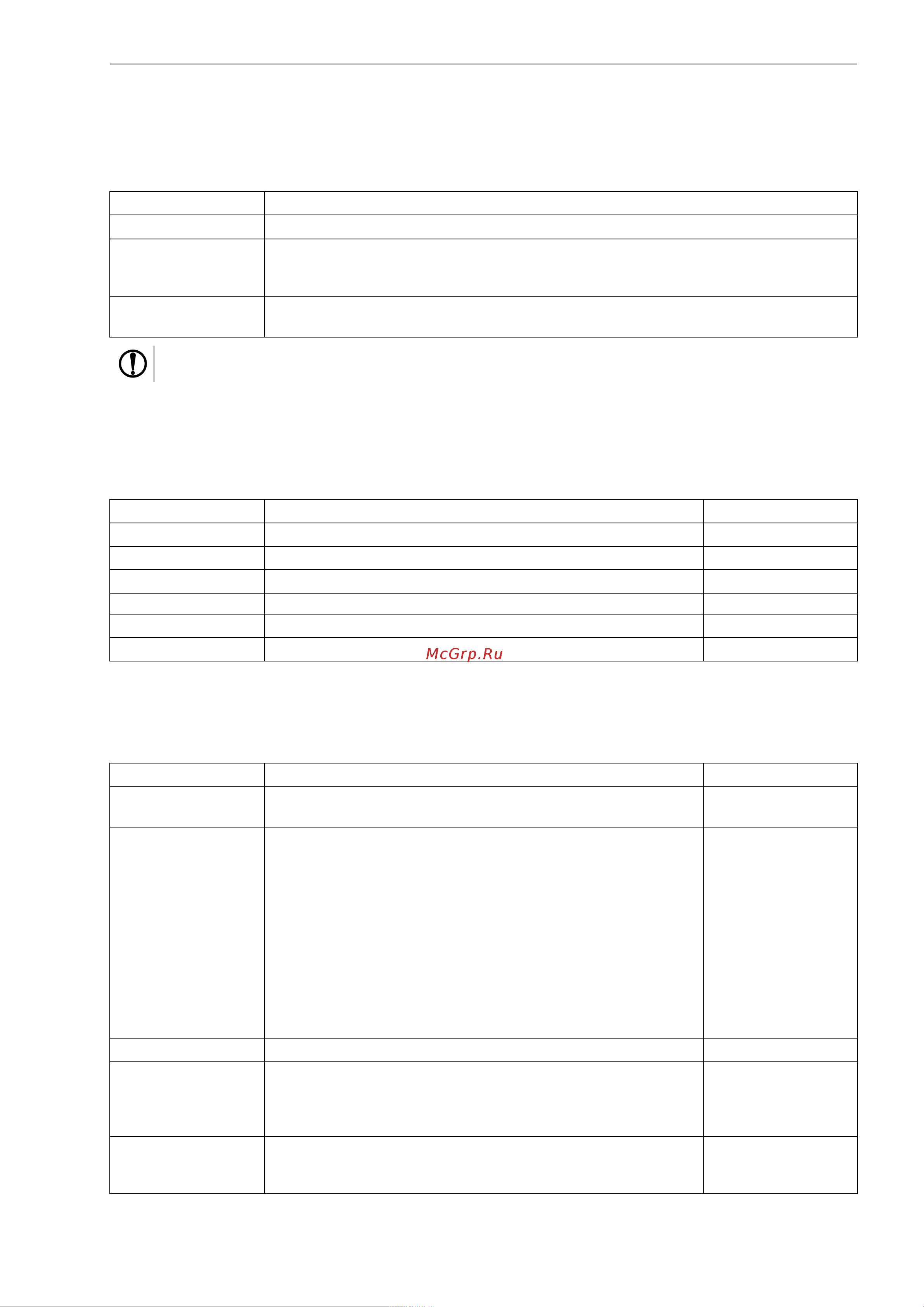 McGrp.Ru